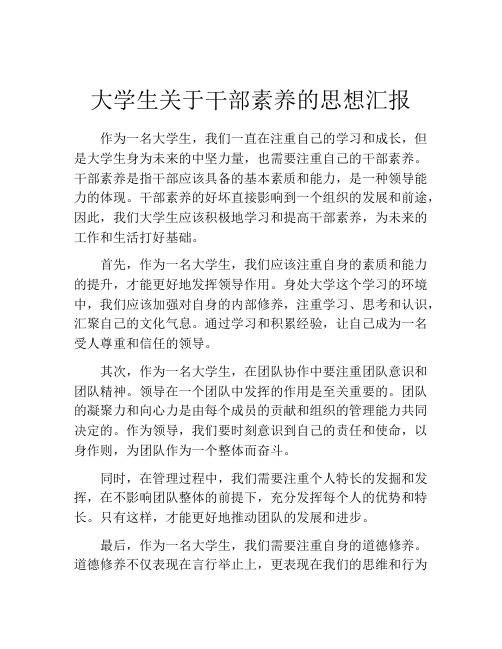 大学生关于干部素养的思想汇报

作为一名大学生，我们一直在注重自己的学习和成长，但是大学生身为未来的中坚力量，也需要注重自己的干部素养。干部素养是指干部应该具备的基本素质和能力，是一种领导能力的体现。干部素养的好坏直接影响到一个组织的发展和前途，因此，我们大学生应该积极地学习和提高干部素养，为未来的工作和生活打好基础。

首先，作为一名大学生，我们应该注重自身的素质和能力的提升，才能更好地发挥领导作用。身处大学这个学习的环境中，我们应该加强对自身的内部修养，注重学习、思考和认识，汇聚自己的文化气息。通过学习和积累经验，让自己成为一名受人尊重和信任的领导。

其次，作为一名大学生，在团队协作中要注重团队意识和团队精神。领导在一个团队中发挥的作用是至关重要的。团队的凝聚力和向心力是由每个成员的贡献和组织的管理能力共同决定的。作为领导，我们要时刻意识到自己的责任和使命，以身作则，为团队作为一个整体而奋斗。

同时，在管理过程中，我们需要注重个人特长的发掘和发挥，在不影响团队整体的前提下，充分发挥每个人的优势和特长。只有这样，才能更好地推动团队的发展和进步。

最后，作为一名大学生，我们需要注重自身的道德修养。道德修养不仅表现在言行举止上，更表现在我们的思维和行为